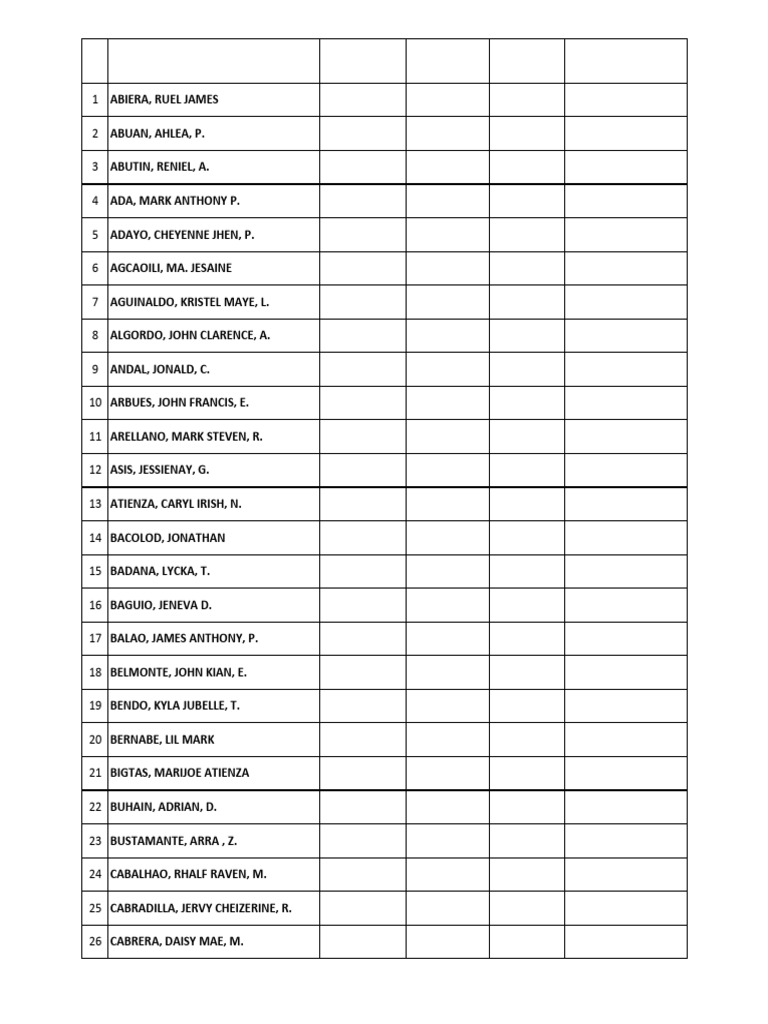 | | | | | | |
|---|---|---|---|---|---|
| 1 | ABIERA, RUEL JAMES | | | | |
| 2 | ABUAN, AHLEA, P. | | | | |
| 3 | ABUTIN, RENIEL, A. | | | | |
| 4 | ADA, MARK ANTHONY P. | | | | |
| 5 | ADAYO, CHEYENNE JHEN, P. | | | | |
| 6 | AGCAOILI, MA. JESAINE | | | | |
| 7 | AGUINALDO, KRISTEL MAYE, L. | | | | |
| 8 | ALGORDO, JOHN CLARENCE, A. | | | | |
| 9 | ANDAL, JONALD, C. | | | | |
| 10 | ARBUES, JOHN FRANCIS, E. | | | | |
| 11 | ARELLANO, MARK STEVEN, R. | | | | |
| 12 | ASIS, JESSIENAY, G. | | | | |
| 13 | ATIENZA, CARYL IRISH, N. | | | | |
| 14 | BACOLOD, JONATHAN | | | | |
| 15 | BADANA, LYCKA, T. | | | | |
| 16 | BAGUIO, JENEVA D. | | | | |
| 17 | BALAO, JAMES ANTHONY, P. | | | | |
| 18 | BELMONTE, JOHN KIAN, E. | | | | |
| 19 | BENDO, KYLA JUBELLE, T. | | | | |
| 20 | BERNABE, LIL MARK | | | | |
| 21 | BIGTAS, MARIJOE ATIENZA | | | | |
| 22 | BUHAIN, ADRIAN, D. | | | | |
| 23 | BUSTAMANTE, ARRA , Z. | | | | |
| 24 | CABALHAO, RHALF RAVEN, M. | | | | |
| 25 | CABRADILLA, JERVY CHEIZERINE, R. | | | | |
| 26 | CABRERA, DAISY MAE, M. | | | | |